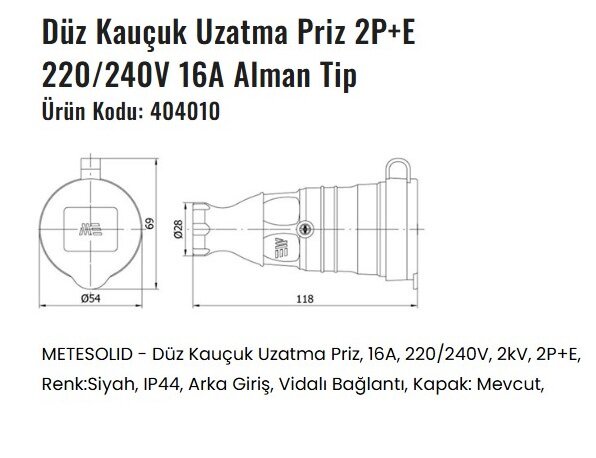 Düz Kauçuk Uzatma Priz 2P+E
220/240V 16A Alman Tip
Ürün Kodu: 404010

69

Ø54

Ø28

118

METESOLID - Düz Kauçuk Uzatma Priz, 16A, 220/240V, 2kV, 2P+E, Renk:Siyah, IP44, Arka Giriş, Vidalı Bağlantı, Kapak: Mevcut,